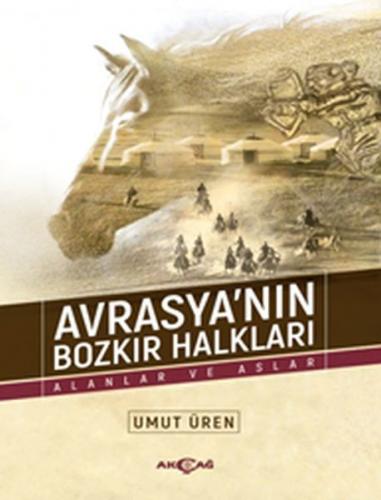 AVRASYA'NIN BOZKIR HALKLARI

ALANLAR VE ASLAR

UMUT ÜREN

AKÇAĞ